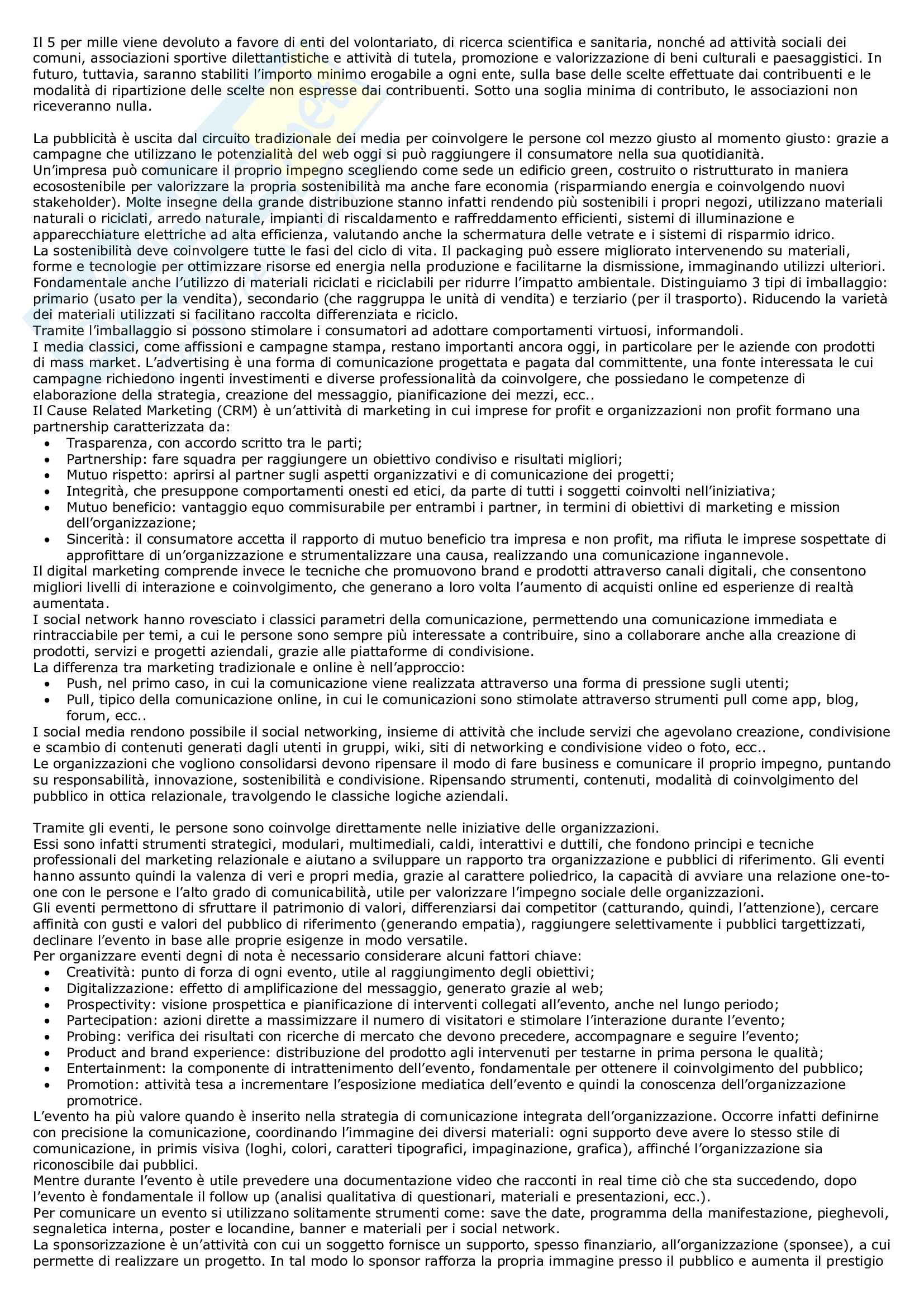 Il 5 per mille viene devoluto a favore di enti del volontariato, di ricerca scientifica e sanitaria, nonché ad attività sociali dei comuni, associazioni sportive dilettantistiche e attività di tutela, promozione e valorizzazione di beni culturali e paesaggistici. In futuro, tuttavia, saranno stabiliti l'importo minimo erogabile a ogni ente, sulla base delle scelte effettuate dai contribuenti e le modalità di ripartizione delle scelte non espresse dai contribuenti. Sotto una soglia minima di contributo, le associazioni non riceveranno nulla.

La pubblicità è uscita dal circuito tradizionale dei media per coinvolgere le persone col mezzo giusto al momento giusto: grazie a campagne che utilizzano le potenzialità del web oggi si può raggiungere il consumatore nella sua quotidianità.
Un'impresa può comunicare il proprio impegno scegliendo come sede un edificio green, costruito o ristrutturato in maniera ecosostenibile per valorizzare la propria sostenibilità ma anche fare economia (risparmiando energia e coinvolgendo nuovi stakeholder). Molte insegne della grande distribuzione stanno infatti rendendo più sostenibili i propri negozi, utilizzano materiali naturali o riciclati, arredo naturale, impianti di riscaldamento e raffreddamento efficienti, sistemi di illuminazione e apparecchiature elettriche ad alta efficienza, valutando anche la schermatura delle vetrate e i sistemi di risparmio idrico.
La sostenibilità deve coinvolgere tutte le fasi del ciclo di vita. Il packaging può essere migliorato intervenendo su materiali, forme e tecnologie per ottimizzare risorse ed energia nella produzione e facilitarne la dismissione, immaginando utilizzi ulteriori. Fondamentale anche l'utilizzo di materiali riciclati e riciclabili per ridurre l'impatto ambientale. Distinguiamo 3 tipi di imballaggio: primario (usato per la vendita), secondario (che raggruppa le unità di vendita) e terziario (per il trasporto). Riducendo la varietà dei materiali utilizzati si facilitano raccolta differenziata e riciclo.
Tramite l'imballaggio si possono stimolare i consumatori ad adottare comportamenti virtuosi, informandoli.
I media classici, come affissioni e campagne stampa, restano importanti ancora oggi, in particolare per le aziende con prodotti di mass market. L'advertising è una forma di comunicazione progettata e pagata dal committente, una fonte interessata le cui campagne richiedono ingenti investimenti e diverse professionalità da coinvolgere, che possiedano le competenze di elaborazione della strategia, creazione del messaggio, pianificazione dei mezzi, ecc..
Il Cause Related Marketing (CRM) è un'attività di marketing in cui imprese for profit e organizzazioni non profit formano una partnership caratterizzata da:
• Trasparenza, con accordo scritto tra le parti;
• Partnership: fare squadra per raggiungere un obiettivo condiviso e risultati migliori;
• Mutuo rispetto: aprirsi al partner sugli aspetti organizzativi e di comunicazione dei progetti;
• Integrità, che presuppone comportamenti onesti ed etici, da parte di tutti i soggetti coinvolti nell'iniziativa;
• Mutuo beneficio: vantaggio equo commisurabile per entrambi i partner, in termini di obiettivi di marketing e mission dell'organizzazione;
• Sincerità: il consumatore accetta il rapporto di mutuo beneficio tra impresa e non profit, ma rifiuta le imprese sospettate di approfittare di un'organizzazione e strumentalizzare una causa, realizzando una comunicazione ingannevole.
Il digital marketing comprende invece le tecniche che promuovono brand e prodotti attraverso canali digitali, che consentono migliori livelli di interazione e coinvolgimento, che generano a loro volta l'aumento di acquisti online ed esperienze di realtà aumentata.
I social network hanno rovesciato i classici parametri della comunicazione, permettendo una comunicazione immediata e rintracciabile per temi, a cui le persone sono sempre più interessate a contribuire, sino a collaborare anche alla creazione di prodotti, servizi e progetti aziendali, grazie alle piattaforme di condivisione.
La differenza tra marketing tradizionale e online è nell'approccio:
• Push, nel primo caso, in cui la comunicazione viene realizzata attraverso una forma di pressione sugli utenti;
• Pull, tipico della comunicazione online, in cui le comunicazioni sono stimolate attraverso strumenti pull come app, blog, forum, ecc..
I social media rendono possibile il social networking, insieme di attività che include servizi che agevolano creazione, condivisione e scambio di contenuti generati dagli utenti in gruppi, wiki, siti di networking e condivisione video o foto, ecc..
Le organizzazioni che vogliono consolidarsi devono ripensare il modo di fare business e comunicare il proprio impegno, puntando su responsabilità, innovazione, sostenibilità e condivisione. Ripensando strumenti, contenuti, modalità di coinvolgimento del pubblico in ottica relazionale, travolgendo le classiche logiche aziendali.

Tramite gli eventi, le persone sono coinvolge direttamente nelle iniziative delle organizzazioni.
Essi sono infatti strumenti strategici, modulari, multimediali, caldi, interattivi e duttili, che fondono principi e tecniche professionali del marketing relazionale e aiutano a sviluppare un rapporto tra organizzazione e pubblici di riferimento. Gli eventi hanno assunto quindi la valenza di veri e propri media, grazie al carattere poliedrico, la capacità di avviare una relazione one-to-one con le persone e l'alto grado di comunicabilità, utile per valorizzare l'impegno sociale delle organizzazioni.
Gli eventi permettono di sfruttare il patrimonio di valori, differenziarsi dai competitor (catturando, quindi, l'attenzione), cercare affinità con gusti e valori del pubblico di riferimento (generando empatia), raggiungere selettivamente i pubblici targettizzati, declinare l'evento in base alle proprie esigenze in modo versatile.
Per organizzare eventi degni di nota è necessario considerare alcuni fattori chiave:
• Creatività: punto di forza di ogni evento, utile al raggiungimento degli obiettivi;
• Digitalizzazione: effetto di amplificazione del messaggio, generato grazie al web;
• Prospectivity: visione prospettica e pianificazione di interventi collegati all'evento, anche nel lungo periodo;
• Partecipation: azioni dirette a massimizzare il numero di visitatori e stimolare l'interazione durante l'evento;
• Probing: verifica dei risultati con ricerche di mercato che devono precedere, accompagnare e seguire l'evento;
• Product and brand experience: distribuzione del prodotto agli intervenuti per testarne in prima persona le qualità;
• Entertainment: la componente di intrattenimento dell'evento, fondamentale per ottenere il coinvolgimento del pubblico;
• Promotion: attività tesa a incrementare l'esposizione mediatica dell'evento e quindi la conoscenza dell'organizzazione promotrice.
L'evento ha più valore quando è inserito nella strategia di comunicazione integrata dell'organizzazione. Occorre infatti definirne con precisione la comunicazione, coordinando l'immagine dei diversi materiali: ogni supporto deve avere lo stesso stile di comunicazione, in primis visiva (loghi, colori, caratteri tipografici, impaginazione, grafica), affinché l'organizzazione sia riconoscibile dai pubblici.
Mentre durante l'evento è utile prevedere una documentazione video che racconti in real time ciò che sta succedendo, dopo l'evento è fondamentale il follow up (analisi qualitativa di questionari, materiali e presentazioni, ecc.).
Per comunicare un evento si utilizzano solitamente strumenti come: save the date, programma della manifestazione, pieghevoli, segnaletica interna, poster e locandine, banner e materiali per i social network.
La sponsorizzazione è un'attività con cui un soggetto fornisce un supporto, spesso finanziario, all'organizzazione (sponsee), a cui permette di realizzare un progetto. In tal modo lo sponsor rafforza la propria immagine presso il pubblico e aumenta il prestigio